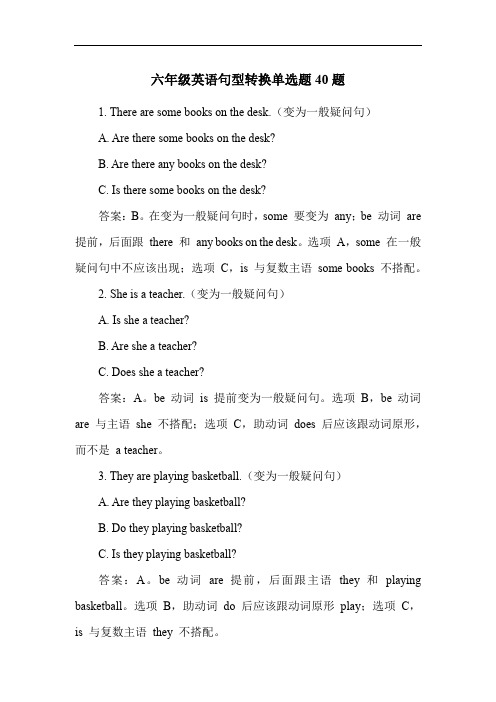 六年级英语句型转换单选题 40 题

1. There are some books on the desk.（变为一般疑问句）

A. Are there some books on the desk?

B. Are there any books on the desk?

C. Is there some books on the desk?

答案：B。在变为一般疑问句时，some 要变为 any；be 动词 are 提前，后面跟 there 和 any books on the desk。选项 A，some 在一般疑问句中不应该出现；选项 C，is 与复数主语 some books 不搭配。

2. She is a teacher.（变为一般疑问句）

A. Is she a teacher?

B. Are she a teacher?

C. Does she a teacher?

答案：A。be 动词 is 提前变为一般疑问句。选项 B，be 动词 are 与主语 she 不搭配；选项 C，助动词 does 后应该跟动词原形，而不是 a teacher。

3. They are playing basketball.（变为一般疑问句）

A. Are they playing basketball?

B. Do they playing basketball?

C. Is they playing basketball?

答案：A。be 动词 are 提前，后面跟主语 they 和 playing basketball。选项 B，助动词 do 后应该跟动词原形 play；选项 C，is 与复数主语 they 不搭配。